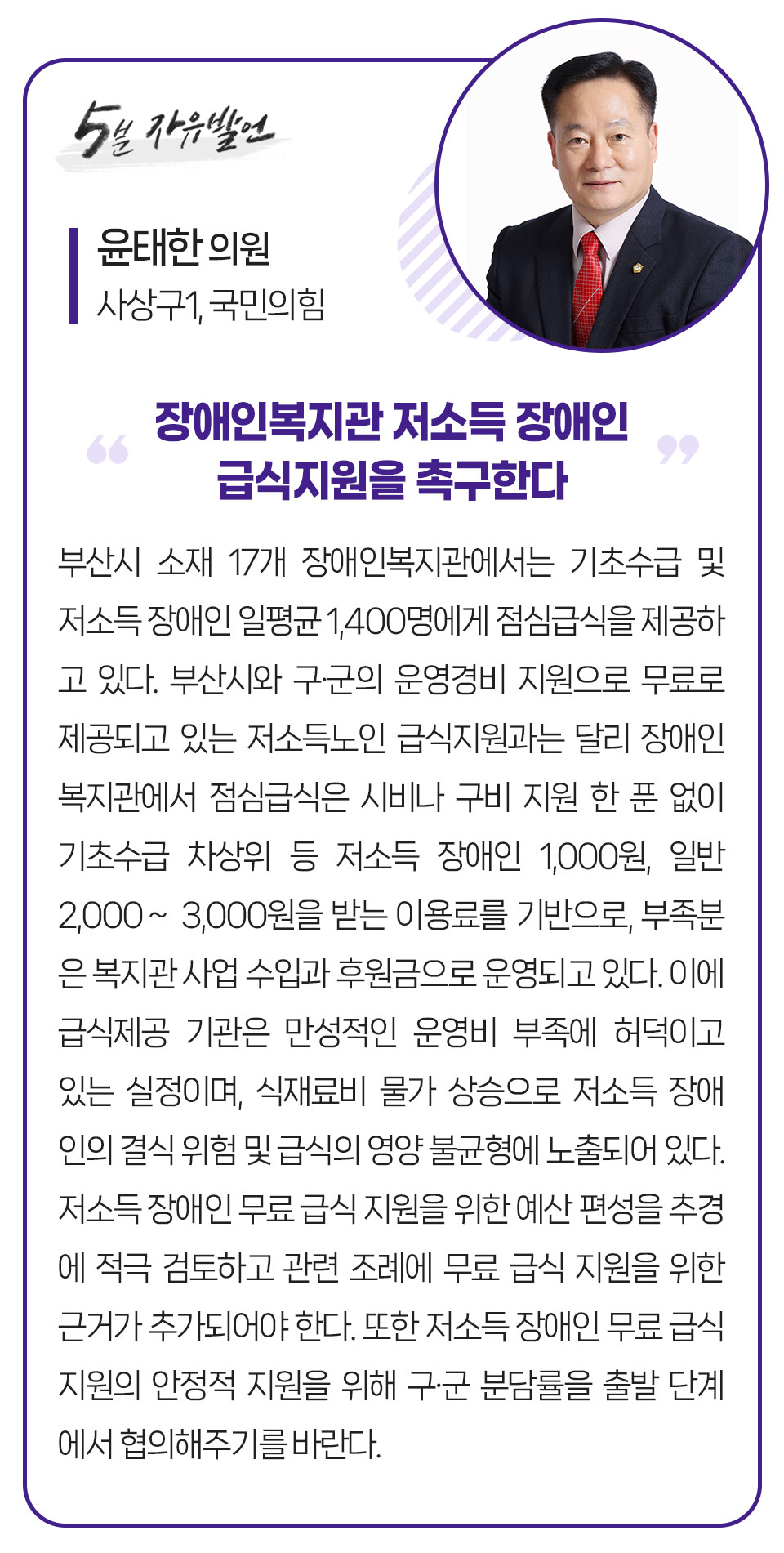 5분 자유발언

윤태한 의원
사상구1, 국민의힘

“ 장애인복지관 저소득 장애인 급식지원을 촉구한다 ”

부산시 소재 17개 장애인복지관에서는 기초수급 및 저소득 장애인 일평균 1,400명에게 점심급식을 제공하고 있다. 부산시와 구·군의 운영경비 지원으로 무료로 제공되고 있는 저소득노인 급식지원과는 달리 장애인 복지관에서 점심급식은 시비나 구비 지원 한 푼 없이 기초수급 차상위 등 저소득 장애인 1,000원, 일반 2,000 ~ 3,000원을 받는 이용료를 기반으로, 부족분은 복지관 사업 수입과 후원금으로 운영되고 있다. 이에 급식제공 기관은 만성적인 운영비 부족에 허덕이고 있는 실정이며, 식재료비 물가 상승으로 저소득 장애인의 결식 위험 및 급식의 영양 불균형에 노출되어 있다. 저소득 장애인 무료 급식 지원을 위한 예산 편성을 추경에 적극 검토하고 관련 조례에 무료 급식 지원을 위한 근거가 추가되어야 한다. 또한 저소득 장애인 무료 급식 지원의 안정적 지원을 위해 구·군 분담률을 출발 단계에서 협의해주기를 바란다.